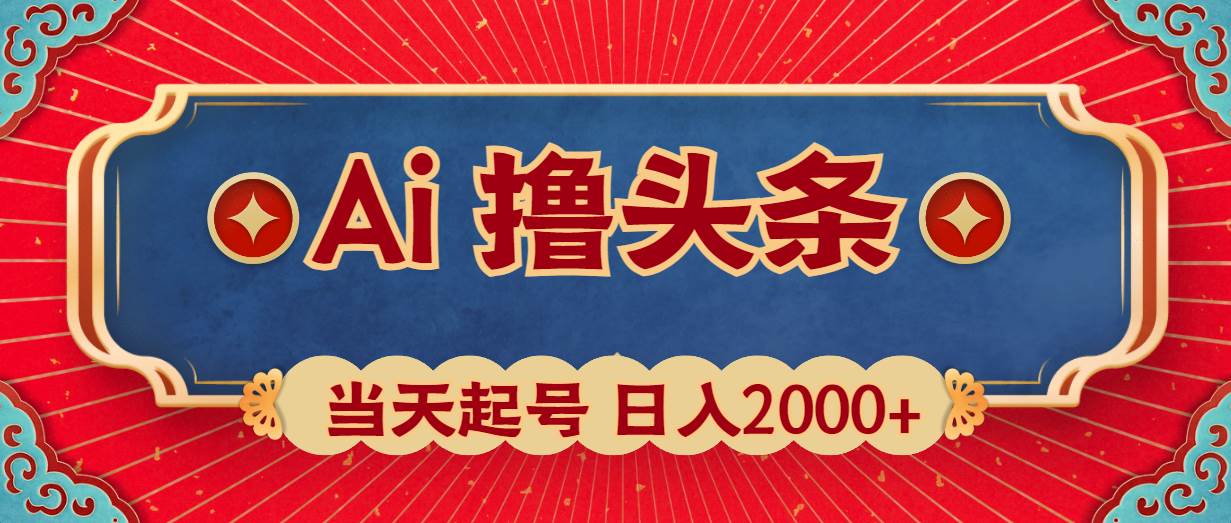 Ai 撸头条

当天起号 日入2000+